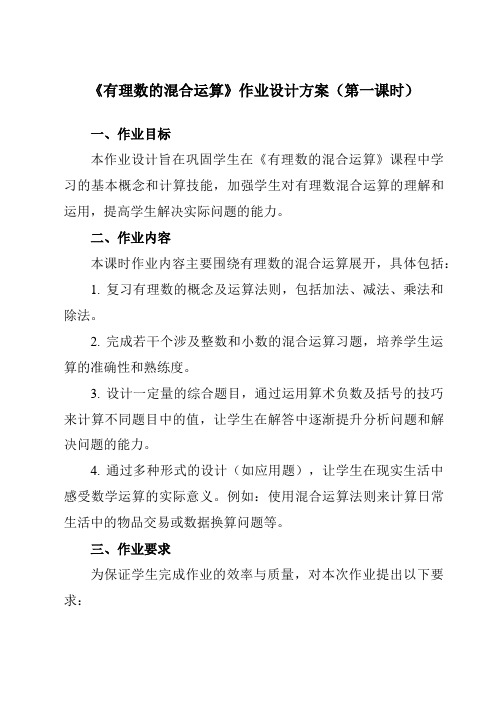 《有理数的混合运算》作业设计方案（第一课时）

一、作业目标

本作业设计旨在巩固学生在《有理数的混合运算》课程中学习的基本概念和计算技能，加强学生对有理数混合运算的理解和运用，提高学生解决实际问题的能力。

二、作业内容

本课时作业内容主要围绕有理数的混合运算展开，具体包括：

1. 复习有理数的概念及运算法则，包括加法、减法、乘法和除法。

2. 完成若干个涉及整数和小数的混合运算习题，培养学生运算的准确性和熟练度。

3. 设计一定量的综合题目，通过运用算术负数及括号的技巧来计算不同题目中的值，让学生在解答中逐渐提升分析问题和解决问题的能力。

4. 通过多种形式的设计（如应用题），让学生在现实生活中感受数学运算的实际意义。例如：使用混合运算法则来计算日常生活中的物品交易或数据换算问题等。

三、作业要求

为保证学生完成作业的效率与质量，对本次作业提出以下要求：